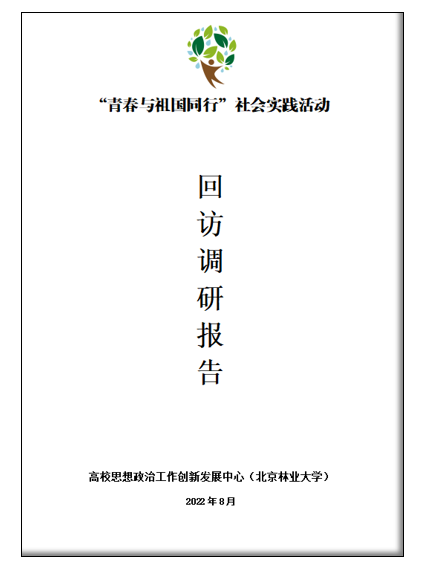 “青春与祖国同行”社会实践活动

回
访
调
研
报
告

高校思想政治工作创新发展中心（北京林业大学）

2022年8月